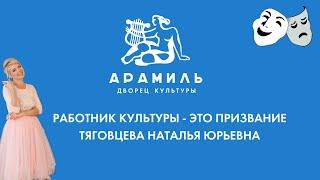 АРАМИЛЬ
ДВОРЕЦ КУЛЬТУРЫ

РАБОТНИК КУЛЬТУРЫ - ЭТО ПРИЗВАНИЕ
ТЯГОВЦЕВА НАТАЛЬЯ ЮРЬЕВНА